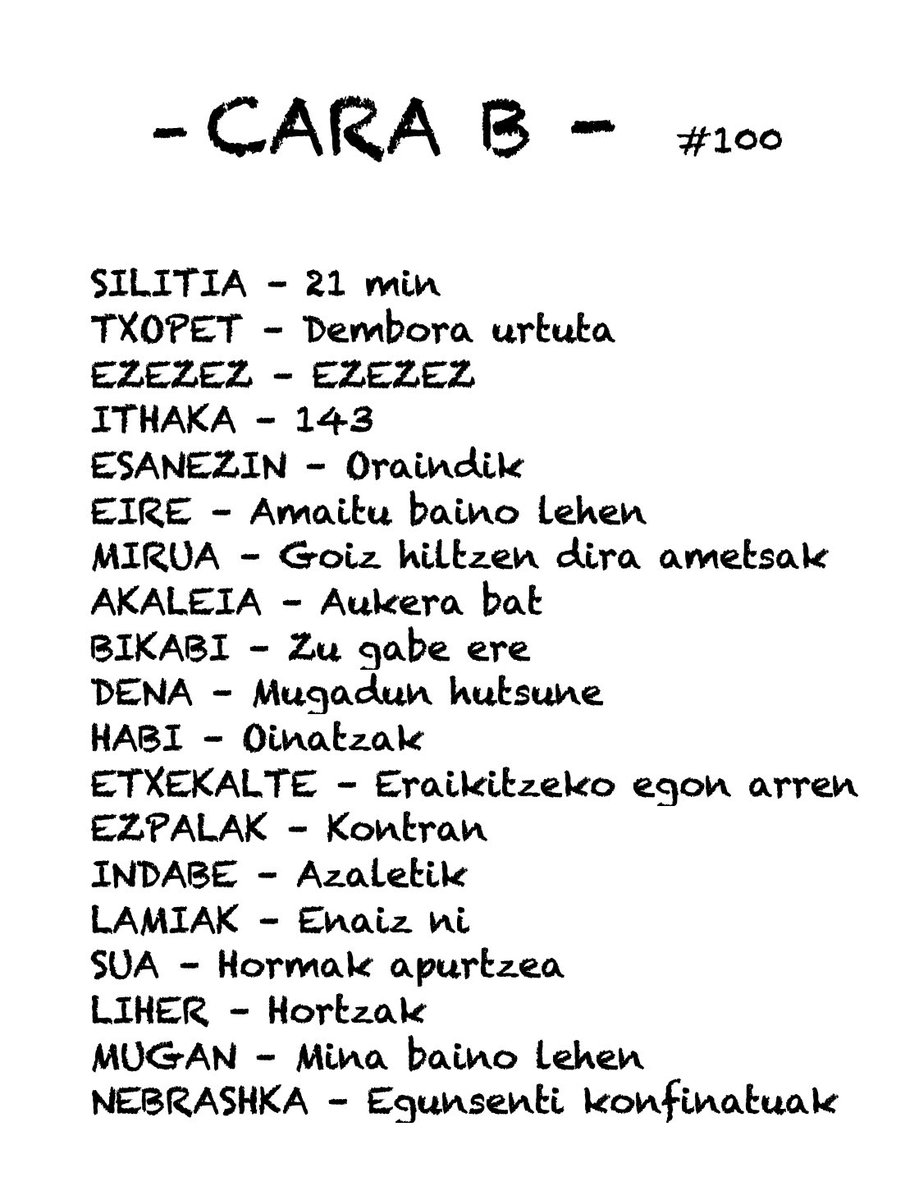 - CARA B - #100

SILITIA - 21 min
TXOPET - Dembora urtuta
EZEZEZ - EZEZEZ
ITHAKA - 143
ESANEZIN - Oraindik
EIRE - Amaitu baino lehen
MIRUA - Goiz hiltzen dira ametsak
AKALEIA - Aukera bat
BIKABI - Zu gabe ere
DENA - Mugadun hutsune
HABI - Oinatzak
ETXEKALTE - Eraikitzeko egon arren
EZPALAK - Kontran
INDABE - Azaletik
LAMIAK - Enaiz ni
SUA - Hormak apurtzea
LIHER - Hortzak
MUGAN - Mina baino lehen
NEBRASHKA - Egunsenti konfinatuak